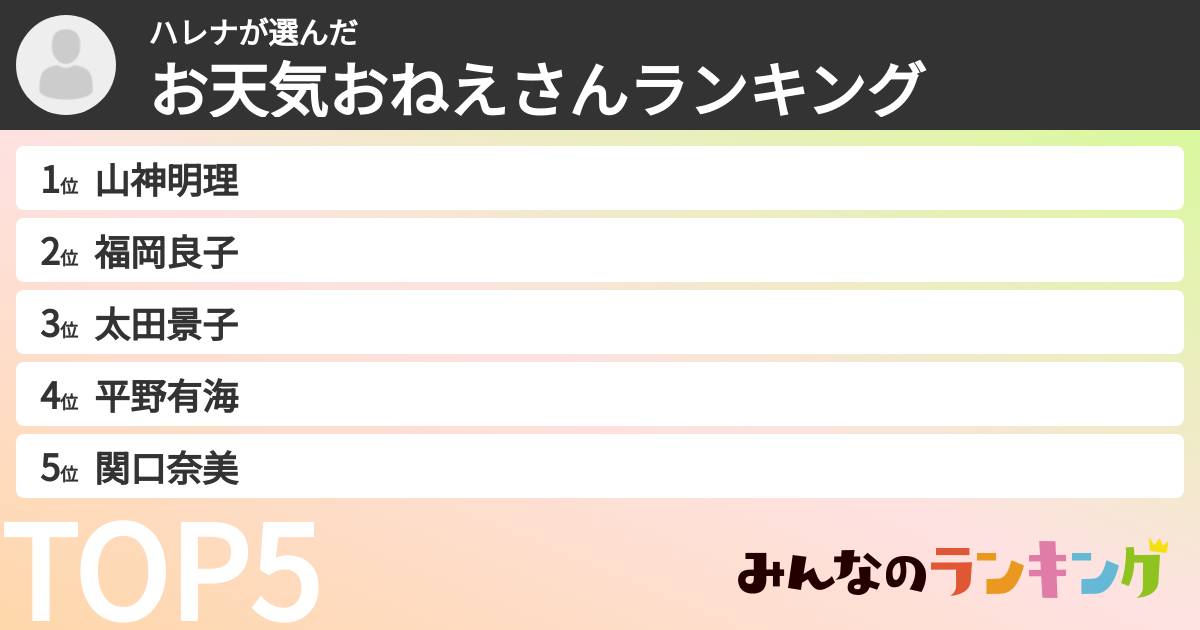 ハレナが選んだ
お天気おねえさんランキング

1位 山神明理
2位 福岡良子
3位 太田景子
4位 平野有海
5位 関口奈美

TOP5

みんなのランキング